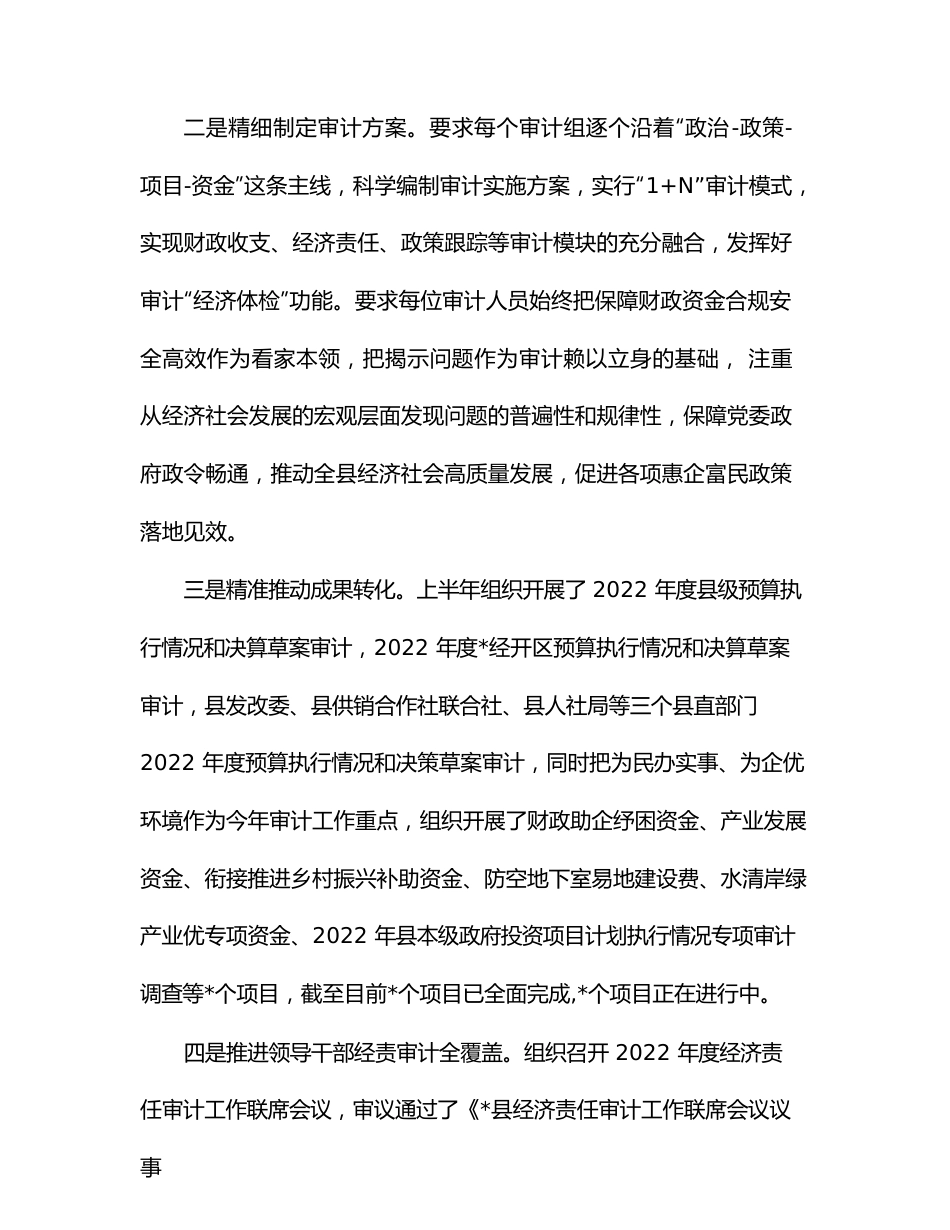 二是精细制定审计方案。要求每个审计组逐个沿着“政治-政策-项目-资金”这条主线，科学编制审计实施方案，实行“1+N”审计模式，实现财政收支、经济责任、政策跟踪等审计模块的充分融合，发挥好审计“经济体检”功能。要求每位审计人员始终把保障财政资金合规安全高效作为看家本领，把揭示问题作为审计赖以立身的基础， 注重从经济社会发展的宏观层面发现问题的普遍性和规律性，保障党委政府政令畅通，推动全县经济社会高质量发展，促进各项惠企富民政策落地见效。

三是精准推动成果转化。上半年组织开展了 2022 年度县级预算执行情况和决算草案审计，2022 年度*经开区预算执行情况和决算草案审计，县发改委、县供销合作社联合社、县人社局等三个县直部门 2022 年度预算执行情况和决策草案审计，同时把为民办实事、为企优环境作为今年审计工作重点，组织开展了财政助企纾困资金、产业发展资金、衔接推进乡村振兴补助资金、防空地下室易地建设费、水清岸绿产业优专项资金、2022 年县本级政府投资项目计划执行情况专项审计调查等*个项目，截至目前*个项目已全面完成,*个项目正在进行中。

四是推进领导干部经责审计全覆盖。组织召开 2022 年度经济责任审计工作联席会议，审议通过了《*县经济责任审计工作联席会议议事